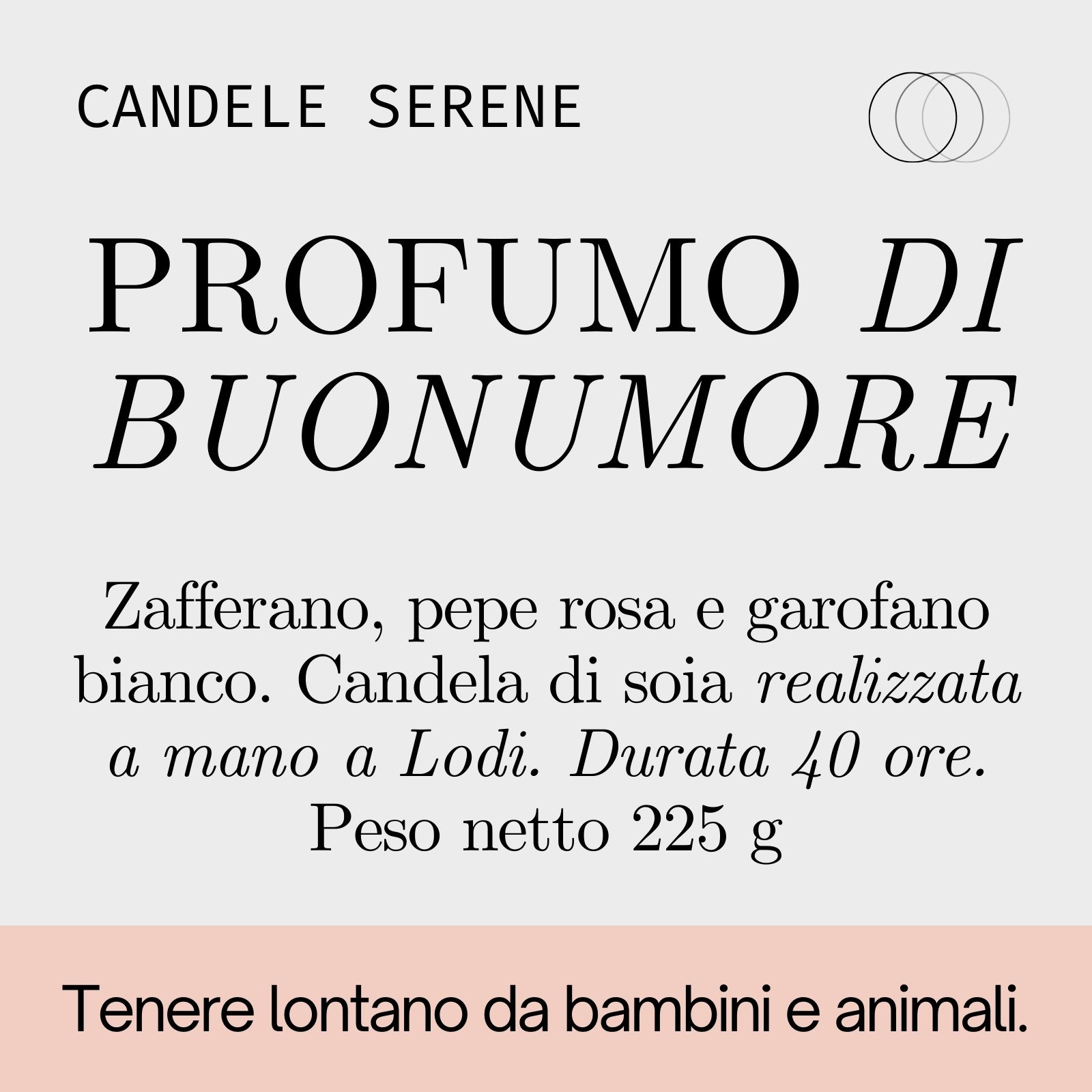 CANDELE SERENE

PROFUMO DI BUONUMORE

Zafferano, pepe rosa e garofano bianco. Candela di soia realizzata a mano a Lodi. Durata 40 ore. Peso netto 225 g

Tenere lontano da bambini e animali.